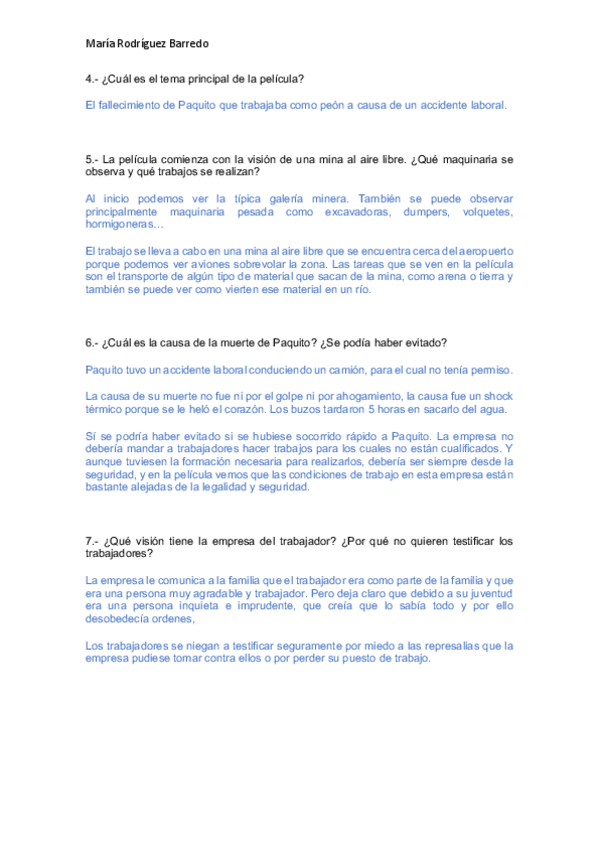 María Rodríguez Barredo

4.- ¿Cuál es el tema principal de la película?

El fallecimiento de Paquito que trabajaba como peón a causa de un accidente laboral.

5.- La película comienza con la visión de una mina al aire libre. ¿Qué maquinaria se observa y qué trabajos se realizan?

Al inicio podemos ver la típica galería minera. También se puede observar principalmente maquinaria pesada como excavadoras, dumpers, volquetes, hormigoneras…

El trabajo se lleva a cabo en una mina al aire libre que se encuentra cerca del aeropuerto porque podemos ver aviones sobrevolar la zona. Las tareas que se ven en la película son el transporte de algún tipo de material que sacan de la mina, como arena o tierra y también se puede ver como vierten ese material en un río.

6.- ¿Cuál es la causa de la muerte de Paquito? ¿Se podía haber evitado?

Paquito tuvo un accidente laboral conduciendo un camión, para el cual no tenía permiso.

La causa de su muerte no fue ni por el golpe ni por ahogamiento, la causa fue un shock térmico porque se le heló el corazón. Los buzos tardaron 5 horas en sacarlo del agua.

Sí se podría haber evitado si se hubiese socorrido rápido a Paquito. La empresa no debería mandar a trabajadores hacer trabajos para los cuales no están cualificados. Y aunque tuviesen la formación necesaria para realizarlos, debería ser siempre desde la seguridad, y en la película vemos que las condiciones de trabajo en esta empresa están bastante alejadas de la legalidad y seguridad.

7.- ¿Qué visión tiene la empresa del trabajador? ¿Por qué no quieren testificar los trabajadores?

La empresa le comunica a la familia que el trabajador era como parte de la familia y que era una persona muy agradable y trabajador. Pero deja claro que debido a su juventud era una persona inquieta e imprudente, que creía que lo sabía todo y por ello desobedecía ordenes,

Los trabajadores se niegan a testificar seguramente por miedo a las represalias que la empresa pudiese tomar contra ellos o por perder su puesto de trabajo.